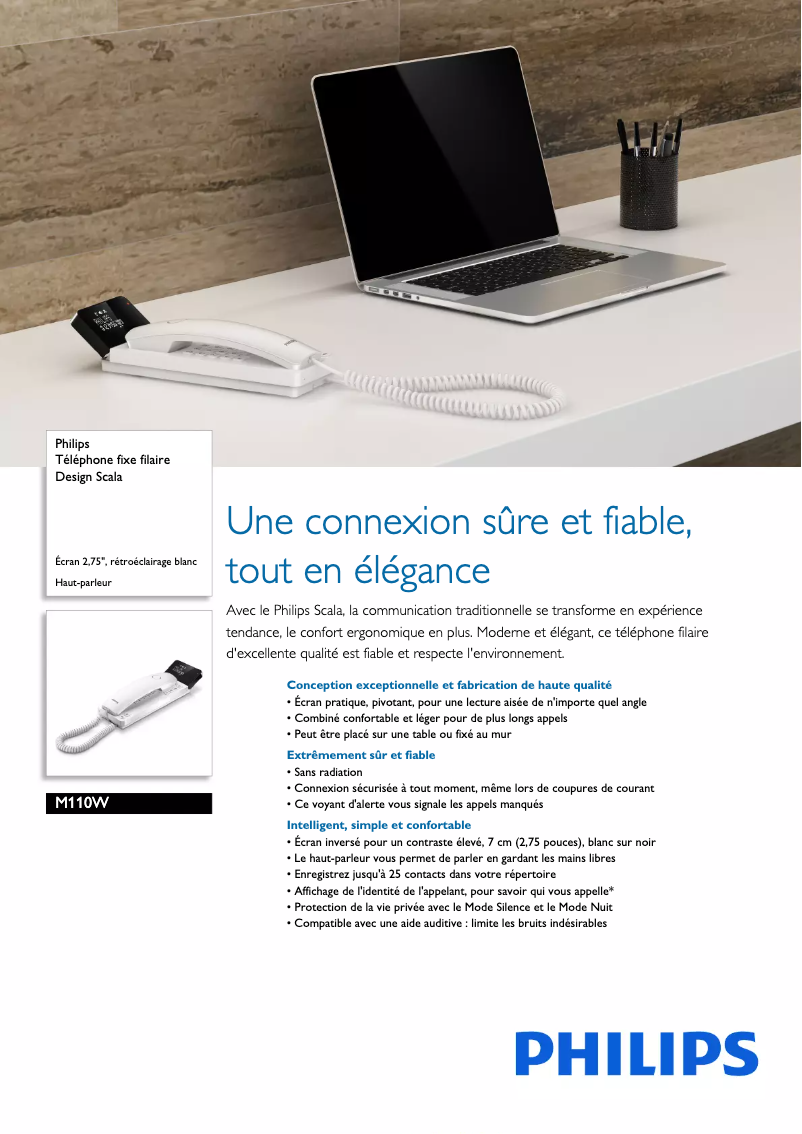 Philips
Téléphone fixe filaire
Design Scala

Écran 2,75", rétroéclairage blanc
Haut-parleur

M110W

Une connexion sûre et fiable, tout en élégance

Avec le Philips Scala, la communication traditionnelle se transforme en expérience tendance, le confort ergonomique en plus. Moderne et élégant, ce téléphone filaire d'excellente qualité est fiable et respecte l'environnement.

Conception exceptionnelle et fabrication de haute qualité
• Écran pratique, pivotant, pour une lecture aisée de n'importe quel angle
• Combiné confortable et léger pour de plus longs appels
• Peut être placé sur une table ou fixé au mur

Extrêmement sûr et fiable
• Sans radiation
• Connexion sécurisée à tout moment, même lors de coupures de courant
• Ce voyant d'alerte vous signale les appels manqués

Intelligent, simple et confortable
• Écran inversé pour un contraste élevé, 7 cm (2,75 pouces), blanc sur noir
• Le haut-parleur vous permet de parler en gardant les mains libres
• Enregistrez jusqu'à 25 contacts dans votre répertoire
• Affichage de l'identité de l'appelant, pour savoir qui vous appelle*
• Protection de la vie privée avec le Mode Silence et le Mode Nuit
• Compatible avec une aide auditive : limite les bruits indésirables

PHILIPS